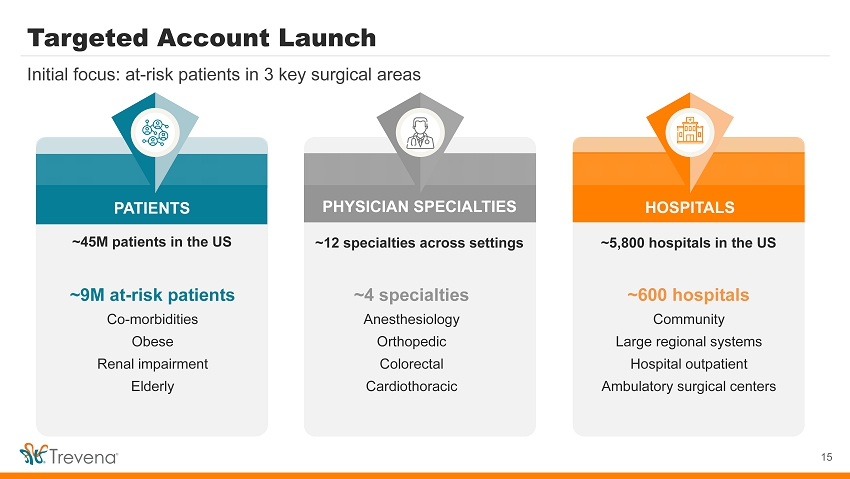 Targeted Account Launch

Initial focus: at-risk patients in 3 key surgical areas

PATIENTS

~45M patients in the US

~9M at-risk patients

Co-morbidities

Obese

Renal impairment

Elderly

PHYSICIAN SPECIALTIES

~12 specialties across settings

~4 specialties

Anesthesiology

Orthopedic

Colorectal

Cardiothoracic

HOSPITALS

~5,800 hospitals in the US

~600 hospitals

Community

Large regional systems

Hospital outpatient

Ambulatory surgical centers

Trevena

15